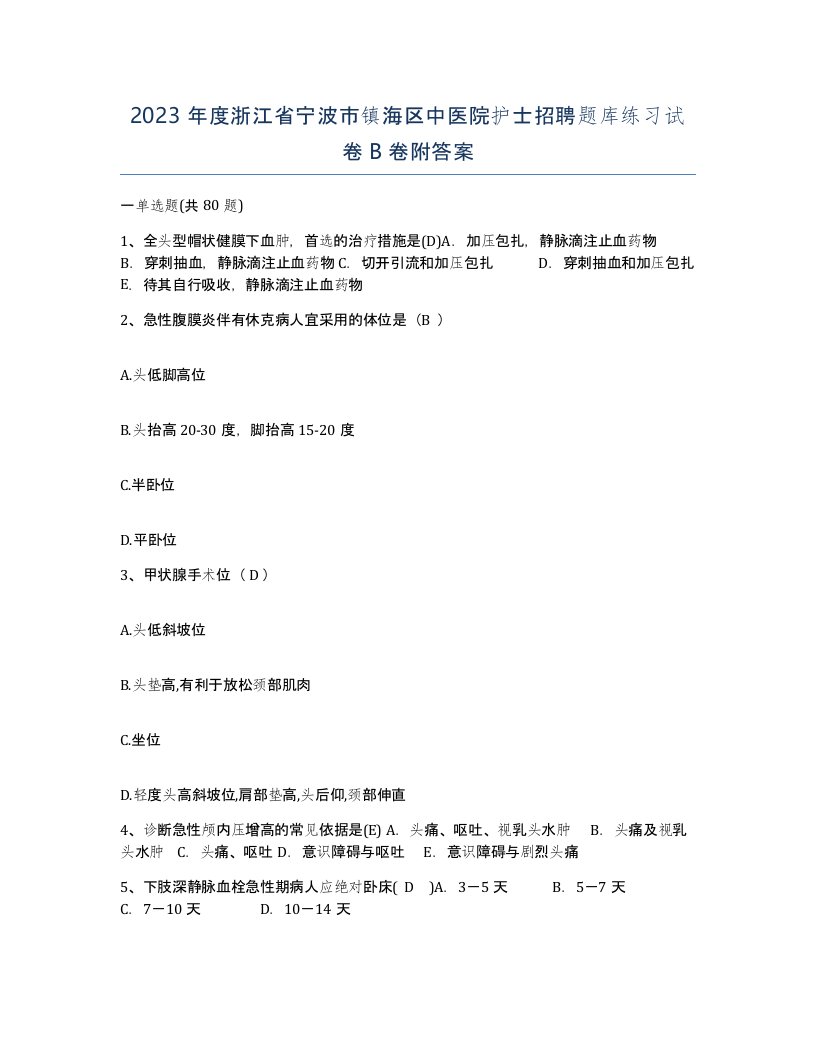 2023 年度浙江省宁波市镇海区中医院护士招聘题库练习试卷 B 卷附答案

一单选题(共 80 题)

1、全头型帽状健膜下血肿，首选的治疗措施是(D)A. 加压包扎，静脉滴注止血药物 B. 穿刺抽血，静脉滴注止血药物 C. 切开引流和加压包扎 D. 穿刺抽血和加压包扎 E. 待其自行吸收，静脉滴注止血药物

2、急性腹膜炎伴有休克病人宜采用的体位是（B ）

A.头低脚高位

B.头抬高 20-30 度，脚抬高 15-20 度

C.半卧位

D.平卧位

3、甲状腺手术位（ D ）

A.头低斜坡位

B.头垫高,有利于放松颈部肌肉

C.坐位

D.轻度头高斜坡位,肩部垫高,头后仰,颈部伸直

4、诊断急性颅内压增高的常见依据是(E) A. 头痛、呕吐、视乳头水肿 B. 头痛及视乳头水肿 C. 头痛、呕吐 D. 意识障碍与呕吐 E. 意识障碍与剧烈头痛

5、下肢深静脉血栓急性期病人应绝对卧床( D )A. 3－5 天 B. 5－7 天 C. 7－10 天 D. 10－14 天